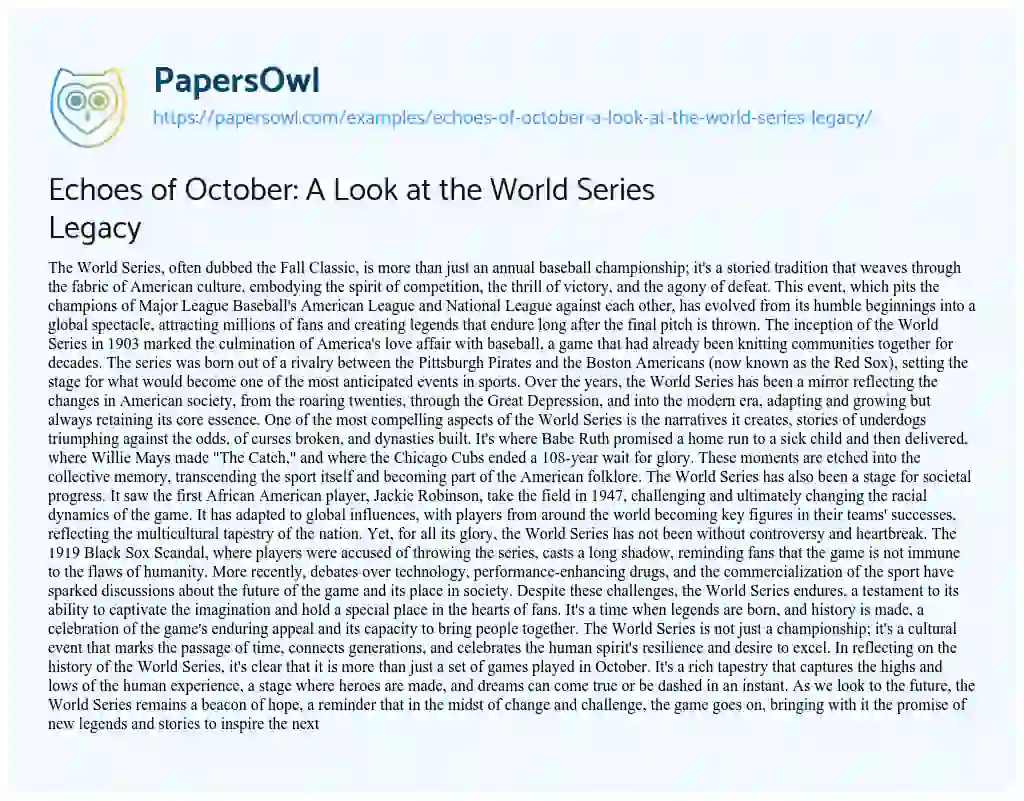 PapersOwl
https://papersowl.com/examples/echoes-of-october-a-look-at-the-world-series-legacy/

Echoes of October: A Look at the World Series Legacy

The World Series, often dubbed the Fall Classic, is more than just an annual baseball championship; it's a storied tradition that weaves through the fabric of American culture, embodying the spirit of competition, the thrill of victory, and the agony of defeat. This event, which pits the champions of Major League Baseball's American League and National League against each other, has evolved from its humble beginnings into a global spectacle, attracting millions of fans and creating legends that endure long after the final pitch is thrown. The inception of the World Series in 1903 marked the culmination of America's love affair with baseball, a game that had already been knitting communities together for decades. The series was born out of a rivalry between the Pittsburgh Pirates and the Boston Americans (now known as the Red Sox), setting the stage for what would become one of the most anticipated events in sports. Over the years, the World Series has been a mirror reflecting the changes in American society, from the roaring twenties, through the Great Depression, and into the modern era, adapting and growing but always retaining its core essence. One of the most compelling aspects of the World Series is the narratives it creates, stories of underdogs triumphing against the odds, of curses broken, and dynasties built. It's where Babe Ruth promised a home run to a sick child and then delivered, where Willie Mays made "The Catch," and where the Chicago Cubs ended a 108-year wait for glory. These moments are etched into the collective memory, transcending the sport itself and becoming part of the American folklore. The World Series has also been a stage for societal progress. It saw the first African American player, Jackie Robinson, take the field in 1947, challenging and ultimately changing the racial dynamics of the game. It has adapted to global influences, with players from around the world becoming key figures in their teams' successes, reflecting the multicultural tapestry of the nation. Yet, for all its glory, the World Series has not been without controversy and heartbreak. The 1919 Black Sox Scandal, where players were accused of throwing the series, casts a long shadow, reminding fans that the game is not immune to the flaws of humanity. More recently, debates over technology, performance-enhancing drugs, and the commercialization of the sport have sparked discussions about the future of the game and its place in society. Despite these challenges, the World Series endures, a testament to its ability to captivate the imagination and hold a special place in the hearts of fans. It's a time when legends are born, and history is made, a celebration of the game's enduring appeal and its capacity to bring people together. The World Series is not just a championship; it's a cultural event that marks the passage of time, connects generations, and celebrates the human spirit's resilience and desire to excel. In reflecting on the history of the World Series, it's clear that it is more than just a set of games played in October. It's a rich tapestry that captures the highs and lows of the human experience, a stage where heroes are made, and dreams can come true or be dashed in an instant. As we look to the future, the World Series remains a beacon of hope, a reminder that in the midst of change and challenge, the game goes on, bringing with it the promise of new legends and stories to inspire the next